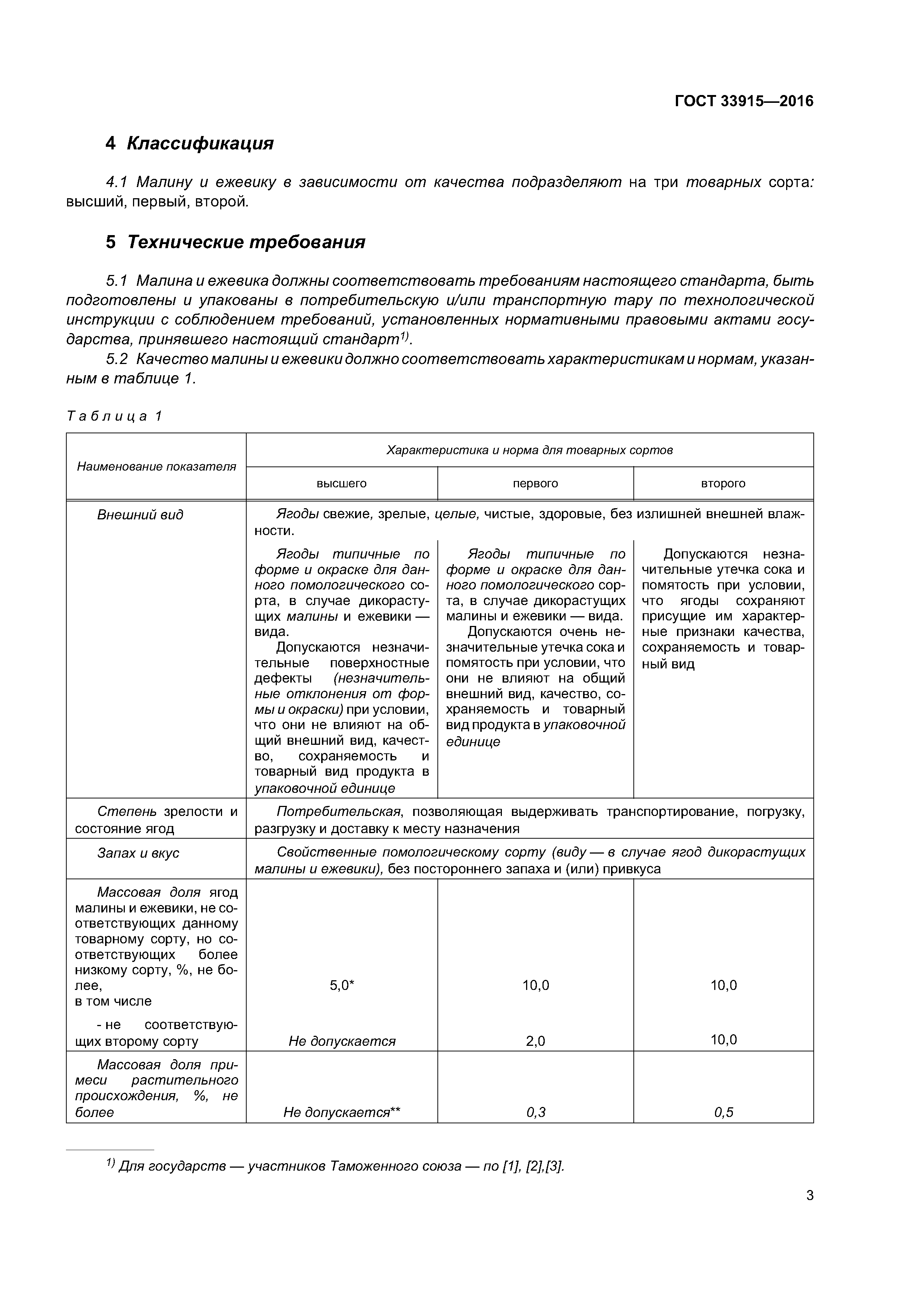 ГОСТ 33915—2016

4 Классификация

4.1 Малину и ежевику в зависимости от качества подразделяют на три товарных сорта: высший, первый, второй.

5 Технические требования

5.1 Малина и ежевика должны соответствовать требованиям настоящего стандарта, быть подготовлены и упакованы в потребительскую и/или транспортную тару по технологической инструкции с соблюдением требований, установленных нормативными правовыми актами государства, принявшего настоящий стандарт$^{1)}$.

5.2 Качество малины и ежевики должно соответствовать характеристикам и нормам, указанным в таблице 1.

Таблица 1

| Наименование показателя | Характеристика и норма для товарных сортов | | |
|---|---|---|---|
| | высшего | первого | второго |
| Внешний вид | Ягоды свежие, зрелые, целые, чистые, здоровые, без излишней внешней влажности. | | |
| | Ягоды типичные по форме и окраске для данного помологического сорта, в случае дикорастущих малины и ежевики — вида. Допускаются незначительные поверхностные дефекты (незначительные отклонения от формы и окраски) при условии, что они не влияют на общий внешний вид, качество, сохраняемость и товарный вид продукта в упаковочной единице | Ягоды типичные по форме и окраске для данного помологического сорта, в случае дикорастущих малины и ежевики — вида. Допускаются очень незначительные утечка сока и помятость при условии, что они не влияют на общий внешний вид, качество, сохраняемость и товарный вид продукта в упаковочной единице | Допускаются незначительные утечка сока и помятость при условии, что ягоды сохраняют присущие им характерные признаки качества, сохраняемость и товарный вид |
| Степень зрелости и состояние ягод | Потребительская, позволяющая выдерживать транспортирование, погрузку, разгрузку и доставку к месту назначения | | |
| Запах и вкус | Свойственные помологическому сорту (виду — в случае ягод дикорастущих малины и ежевики), без постороннего запаха и (или) привкуса | | |
| Массовая доля ягод малины и ежевики, не соответствующих данному товарному сорту, но соответствующих более низкому сорту, %, не более, в том числе | 5,0* | 10,0 | 10,0 |
| - не соответствующих второму сорту | Не допускается | 2,0 | 10,0 |
| Массовая доля примеси растительного происхождения, %, не более | Не допускается** | 0,3 | 0,5 |

$^{1)}$ Для государств — участников Таможенного союза — по [1], [2],[3].

3